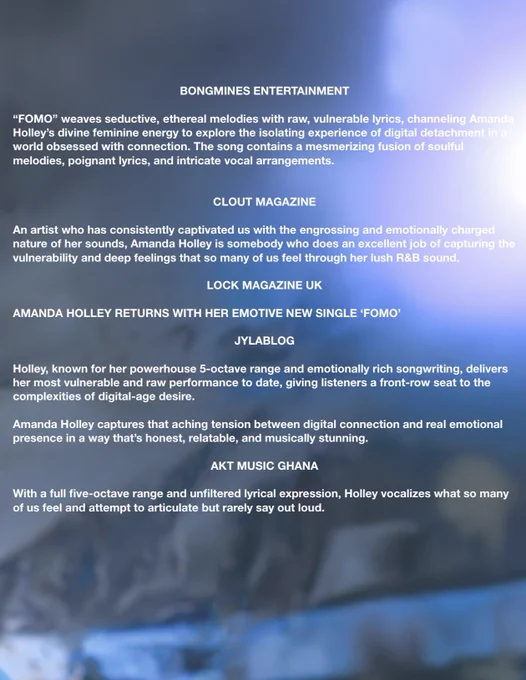 BONGMINES ENTERTAINMENT

“FOMO” weaves seductive, ethereal melodies with raw, vulnerable lyrics, channeling Amanda Holley’s divine feminine energy to explore the isolating experience of digital detachment in a world obsessed with connection. The song contains a mesmerizing fusion of soulful melodies, poignant lyrics, and intricate vocal arrangements.

CLOUT MAGAZINE

An artist who has consistently captivated us with the engrossing and emotionally charged nature of her sounds, Amanda Holley is somebody who does an excellent job of capturing the vulnerability and deep feelings that so many of us feel through her lush R&B sound.

LOCK MAGAZINE UK

AMANDA HOLLEY RETURNS WITH HER EMOTIVE NEW SINGLE ‘FOMO’

JYLABLOG

Holley, known for her powerhouse 5-octave range and emotionally rich songwriting, delivers her most vulnerable and raw performance to date, giving listeners a front-row seat to the complexities of digital-age desire.

Amanda Holley captures that aching tension between digital connection and real emotional presence in a way that's honest, relatable, and musically stunning.

AKT MUSIC GHANA

With a full five-octave range and unfiltered lyrical expression, Holley vocalizes what so many of us feel and attempt to articulate but rarely say out loud.